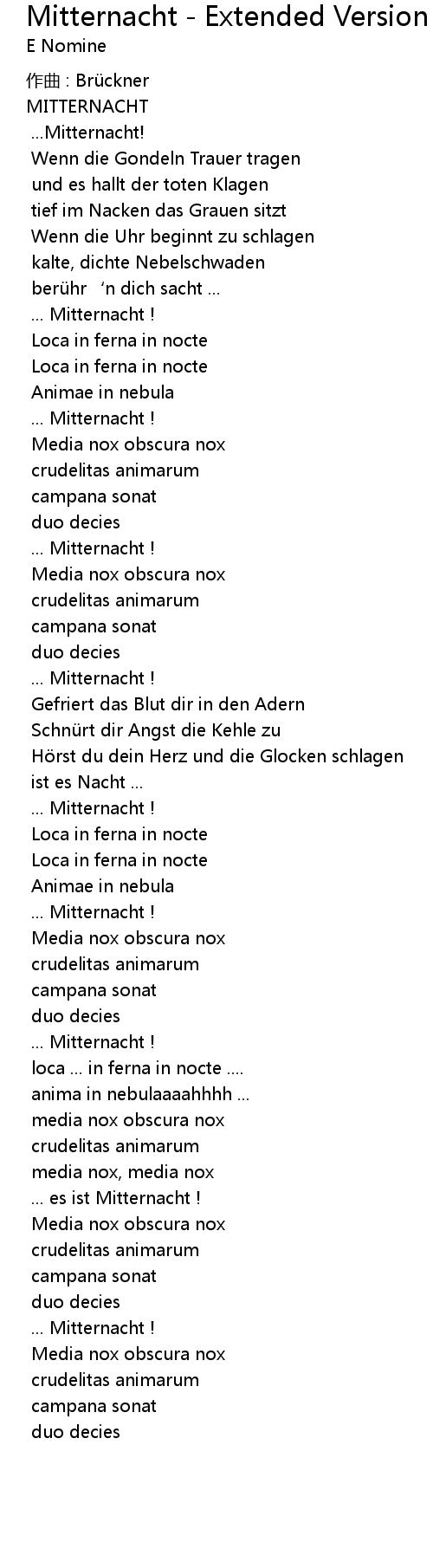 Mitternacht - Extended Version
E Nomine

作曲 : Brückner
MITTERNACHT
...Mitternacht!
Wenn die Gondeln Trauer tragen
und es hallt der toten Klagen
tief im Nacken das Grauen sitzt
Wenn die Uhr beginnt zu schlagen
kalte, dichte Nebelschwaden
berühr 'n dich sacht ...
... Mitternacht !
Loca in ferna in nocte
Loca in ferna in nocte
Animae in nebula
... Mitternacht !
Media nox obscura nox
crudelitas animarum
campana sonat
duo decies
... Mitternacht !
Media nox obscura nox
crudelitas animarum
campana sonat
duo decies
... Mitternacht !
Gefriert das Blut dir in den Adern
Schnürt dir Angst die Kehle zu
Hörst du dein Herz und die Glocken schlagen
ist es Nacht ...
... Mitternacht !
Loca in ferna in nocte
Loca in ferna in nocte
Animae in nebula
... Mitternacht !
Media nox obscura nox
crudelitas animarum
campana sonat
duo decies
... Mitternacht !
loca ... in ferna in nocte ....
anima in nebulaaaahhhh ...
media nox obscura nox
crudelitas animarum
media nox, media nox
... es ist Mitternacht !
Media nox obscura nox
crudelitas animarum
campana sonat
duo decies
... Mitternacht !
Media nox obscura nox
crudelitas animarum
campana sonat
duo decies